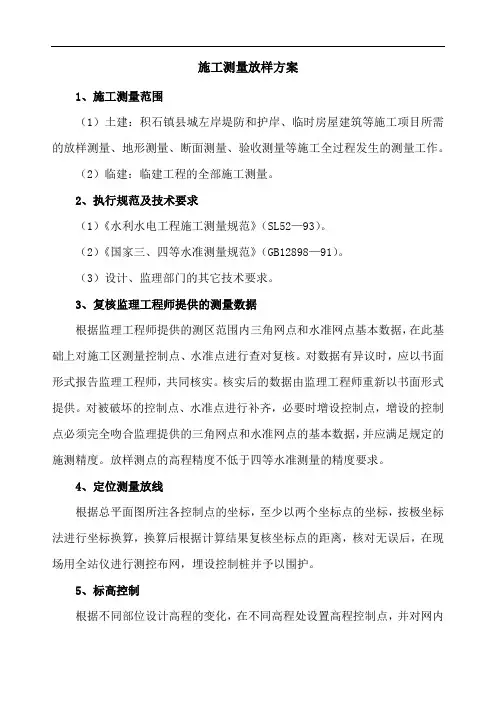 施工测量放样方案

1、施工测量范围

（1）土建：积石镇县城左岸堤防和护岸、临时房屋建筑等施工项目所需的放样测量、地形测量、断面测量、验收测量等施工全过程发生的测量工作。

（2）临建：临建工程的全部施工测量。

2、执行规范及技术要求

（1）《水利水电工程施工测量规范》（SL52—93）。

（2）《国家三、四等水准测量规范》（GB12898—91）。

（3）设计、监理部门的其它技术要求。

3、复核监理工程师提供的测量数据

根据监理工程师提供的测区范围内三角网点和水准网点基本数据，在此基础上对施工区测量控制点、水准点进行查对复核。对数据有异议时，应以书面形式报告监理工程师，共同核实。核实后的数据由监理工程师重新以书面形式提供。对被破坏的控制点、水准点进行补齐，必要时增设控制点，增设的控制点必须完全吻合监理提供的三角网点和水准网点的基本数据，并应满足规定的施测精度。放样测点的高程精度不低于四等水准测量的精度要求。

4、定位测量放线

根据总平面图所注各控制点的坐标，至少以两个坐标点的坐标，按极坐标法进行坐标换算，换算后根据计算结果复核坐标点的距离，核对无误后，在现场用全站仪进行测控布网，埋设控制桩并予以围护。

5、标高控制

根据不同部位设计高程的变化，在不同高程处设置高程控制点，并对网内